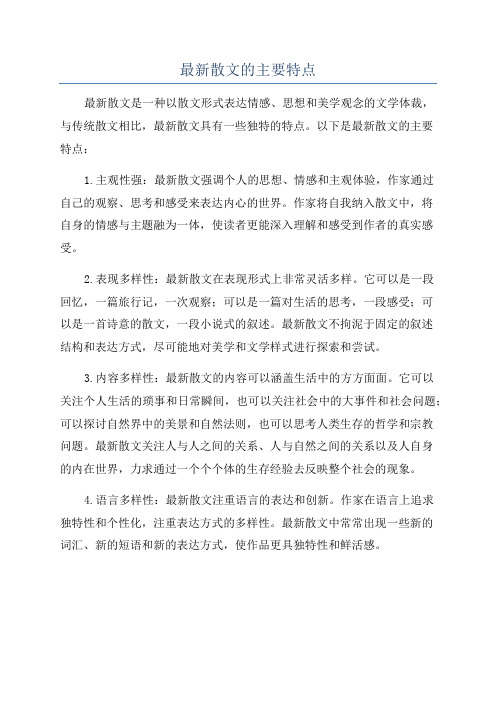 最新散文的主要特点

最新散文是一种以散文形式表达情感、思想和美学观念的文学体裁，与传统散文相比，最新散文具有一些独特的特点。以下是最新散文的主要特点：

1.主观性强：最新散文强调个人的思想、情感和主观体验，作家通过自己的观察、思考和感受来表达内心的世界。作家将自我纳入散文中，将自身的情感与主题融为一体，使读者更能深入理解和感受到作者的真实感受。

2.表现多样性：最新散文在表现形式上非常灵活多样。它可以是一段回忆，一篇旅行记，一次观察；可以是一篇对生活的思考，一段感受；可以是一首诗意的散文，一段小说式的叙述。最新散文不拘泥于固定的叙述结构和表达方式，尽可能地对美学和文学样式进行探索和尝试。

3.内容多样性：最新散文的内容可以涵盖生活中的方方面面。它可以关注个人生活的琐事和日常瞬间，也可以关注社会中的大事件和社会问题；可以探讨自然界中的美景和自然法则，也可以思考人类生存的哲学和宗教问题。最新散文关注人与人之间的关系、人与自然之间的关系以及人自身的内在世界，力求通过一个个个体的生存经验去反映整个社会的现象。

4.语言多样性：最新散文注重语言的表达和创新。作家在语言上追求独特性和个性化，注重表达方式的多样性。最新散文中常常出现一些新的词汇、新的短语和新的表达方式，使作品更具独特性和鲜活感。